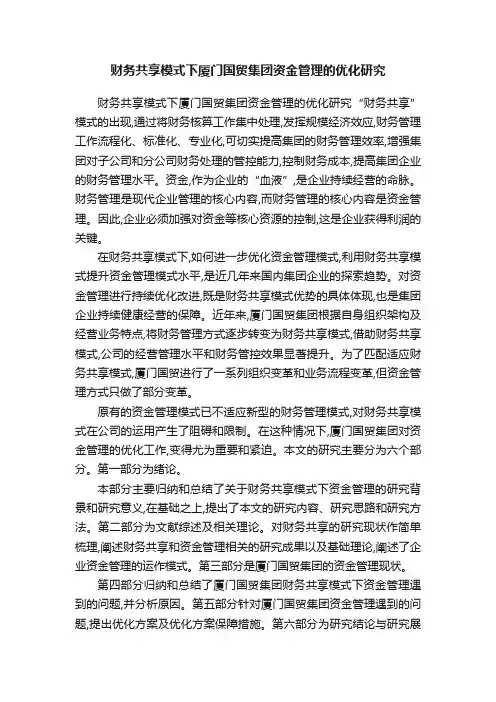 财务共享模式下厦门国贸集团资金管理的优化研究

财务共享模式下厦门国贸集团资金管理的优化研究 “财务共享”模式的出现,通过将财务核算工作集中处理,发挥规模经济效应,财务管理工作流程化、标准化、专业化,可切实提高集团的财务管理效率,增强集团对子公司和分公司财务处理的管控能力,控制财务成本,提高集团企业的财务管理水平。资金,作为企业的“血液”,是企业持续经营的命脉。财务管理是现代企业管理的核心内容,而财务管理的核心内容是资金管理。因此,企业必须加强对资金等核心资源的控制,这是企业获得利润的关键。

在财务共享模式下,如何进一步优化资金管理模式,利用财务共享模式提升资金管理模式水平,是近几年来国内集团企业的探索趋势。对资金管理进行持续优化改进,既是财务共享模式优势的具体体现,也是集团企业持续健康经营的保障。近年来,厦门国贸集团根据自身组织架构及经营业务特点,将财务管理方式逐步转变为财务共享模式,借助财务共享模式,公司的经营管理水平和财务管控效果显著提升。为了匹配适应财务共享模式,厦门国贸进行了一系列组织变革和业务流程变革,但资金管理方式只做了部分变革。

原有的资金管理模式已不适应新型的财务管理模式,对财务共享模式在公司的运用产生了阻碍和限制。在这种情况下,厦门国贸集团对资金管理的优化工作,变得尤为重要和紧迫。本文的研究主要分为六个部分。第一部分为绪论。

本部分主要归纳和总结了关于财务共享模式下资金管理的研究背景和研究意义,在基础之上,提出了本文的研究内容、研究思路和研究方法。第二部分为文献综述及相关理论。对财务共享的研究现状作简单梳理,阐述财务共享和资金管理相关的研究成果以及基础理论,阐述了企业资金管理的运作模式。第三部分是厦门国贸集团的资金管理现状。

第四部分归纳和总结了厦门国贸集团财务共享模式下资金管理遇到的问题,并分析原因。第五部分针对厦门国贸集团资金管理遇到的问题,提出优化方案及优化方案保障措施。第六部分为研究结论与研究展